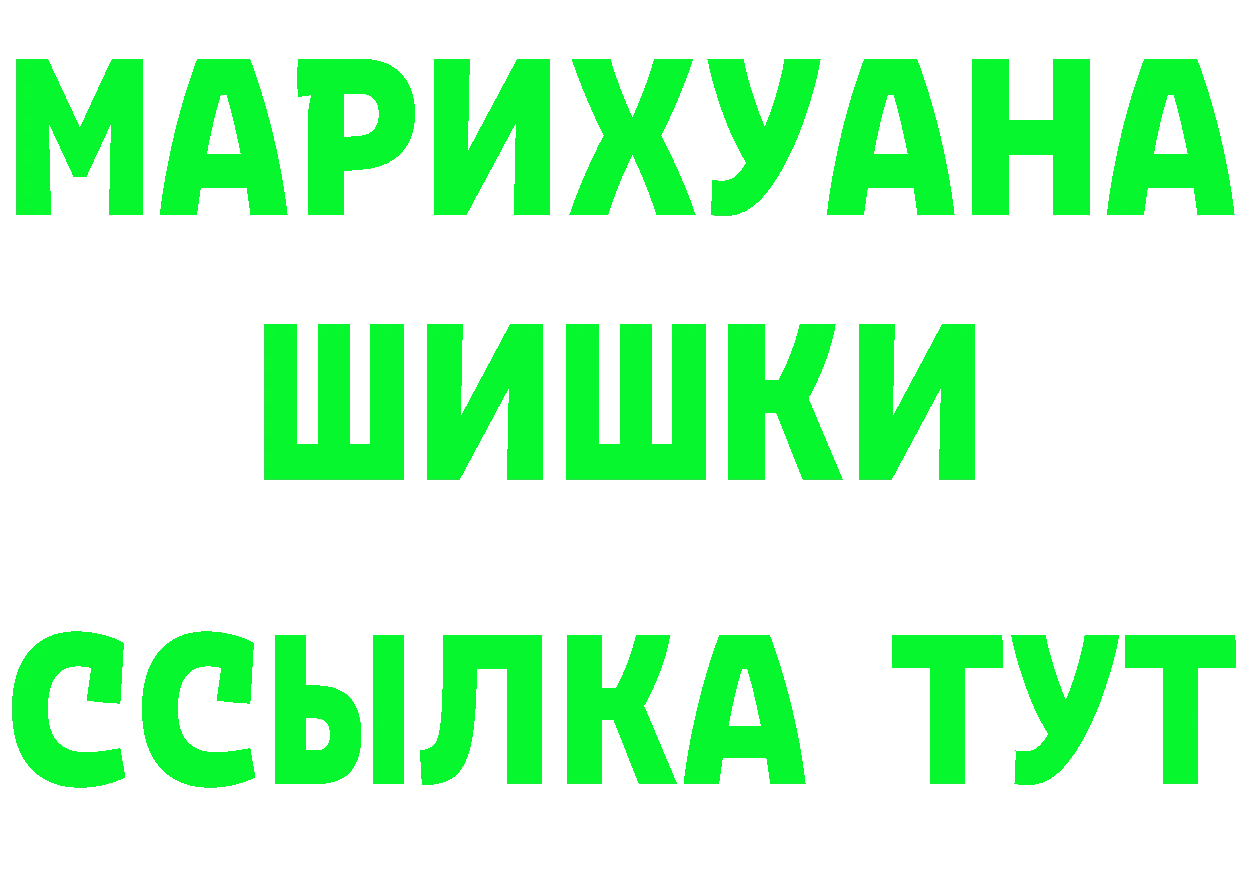 МАРИХУАНА
ШИШКИ
ССЫЛКА ТУТ